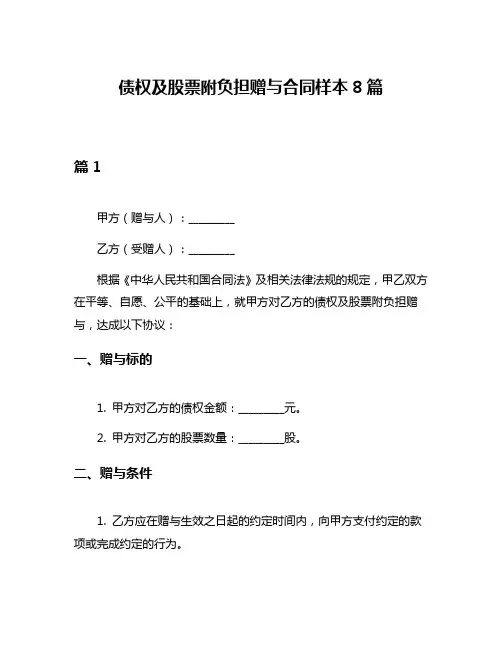 债权及股票附负担赠与合同样本 8 篇

篇 1

甲方（赠与人）：________

乙方（受赠人）：________

根据《中华人民共和国合同法》及相关法律法规的规定，甲乙双方在平等、自愿、公平的基础上，就甲方对乙方的债权及股票附负担赠与，达成以下协议：

一、赠与标的

1. 甲方对乙方的债权金额：________元。

2. 甲方对乙方的股票数量：________股。

二、赠与条件

1. 乙方应在赠与生效之日起的约定时间内，向甲方支付约定的款项或完成约定的行为。